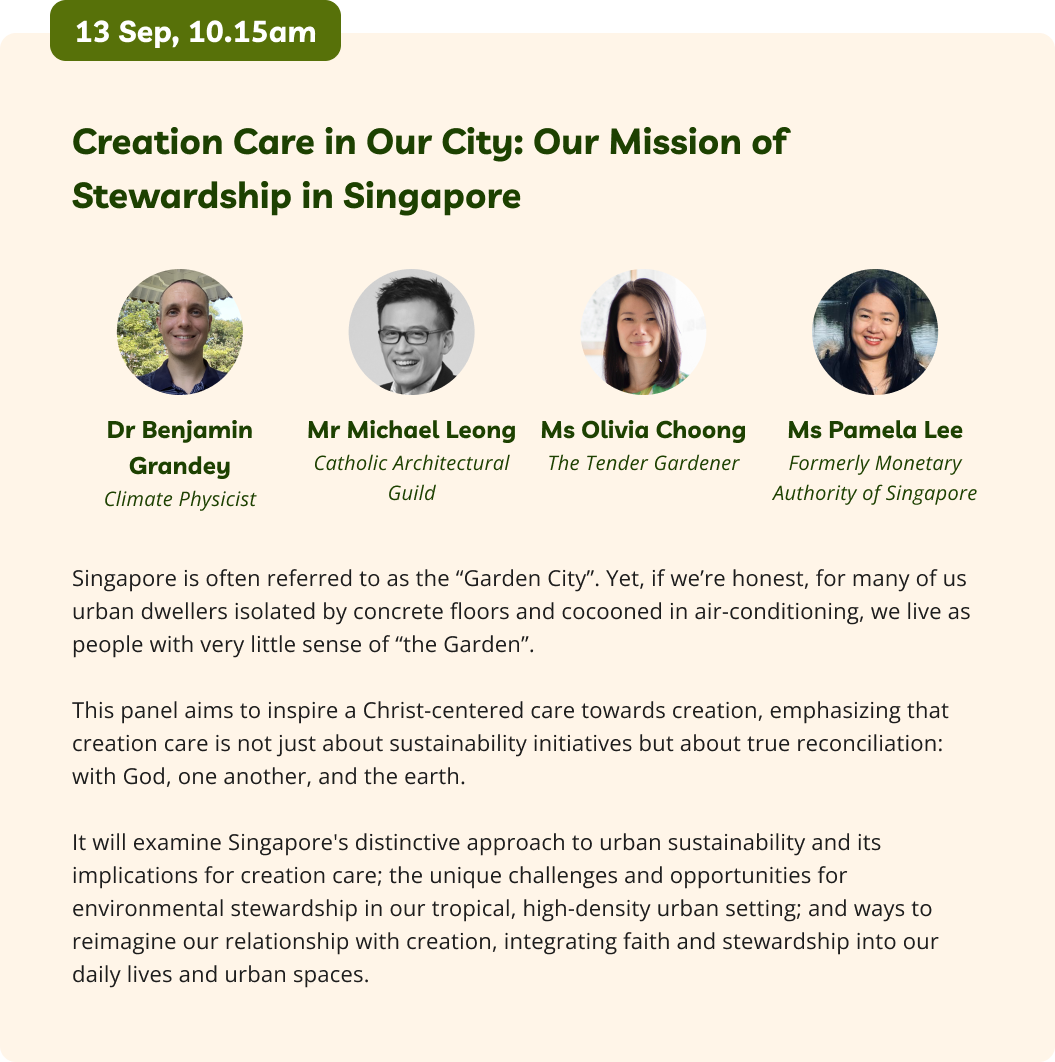 13 Sep, 10.15am

Creation Care in Our City: Our Mission of Stewardship in Singapore

Dr Benjamin Grandey
Climate Physicist

Mr Michael Leong
Catholic Architectural Guild

Ms Olivia Choong
The Tender Gardener

Ms Pamela Lee
Formerly Monetary Authority of Singapore

Singapore is often referred to as the "Garden City". Yet, if we're honest, for many of us urban dwellers isolated by concrete floors and cocooned in air-conditioning, we live as people with very little sense of "the Garden".

This panel aims to inspire a Christ-centered care towards creation, emphasizing that creation care is not just about sustainability initiatives but about true reconciliation: with God, one another, and the earth.

It will examine Singapore's distinctive approach to urban sustainability and its implications for creation care; the unique challenges and opportunities for environmental stewardship in our tropical, high-density urban setting; and ways to reimagine our relationship with creation, integrating faith and stewardship into our daily lives and urban spaces.